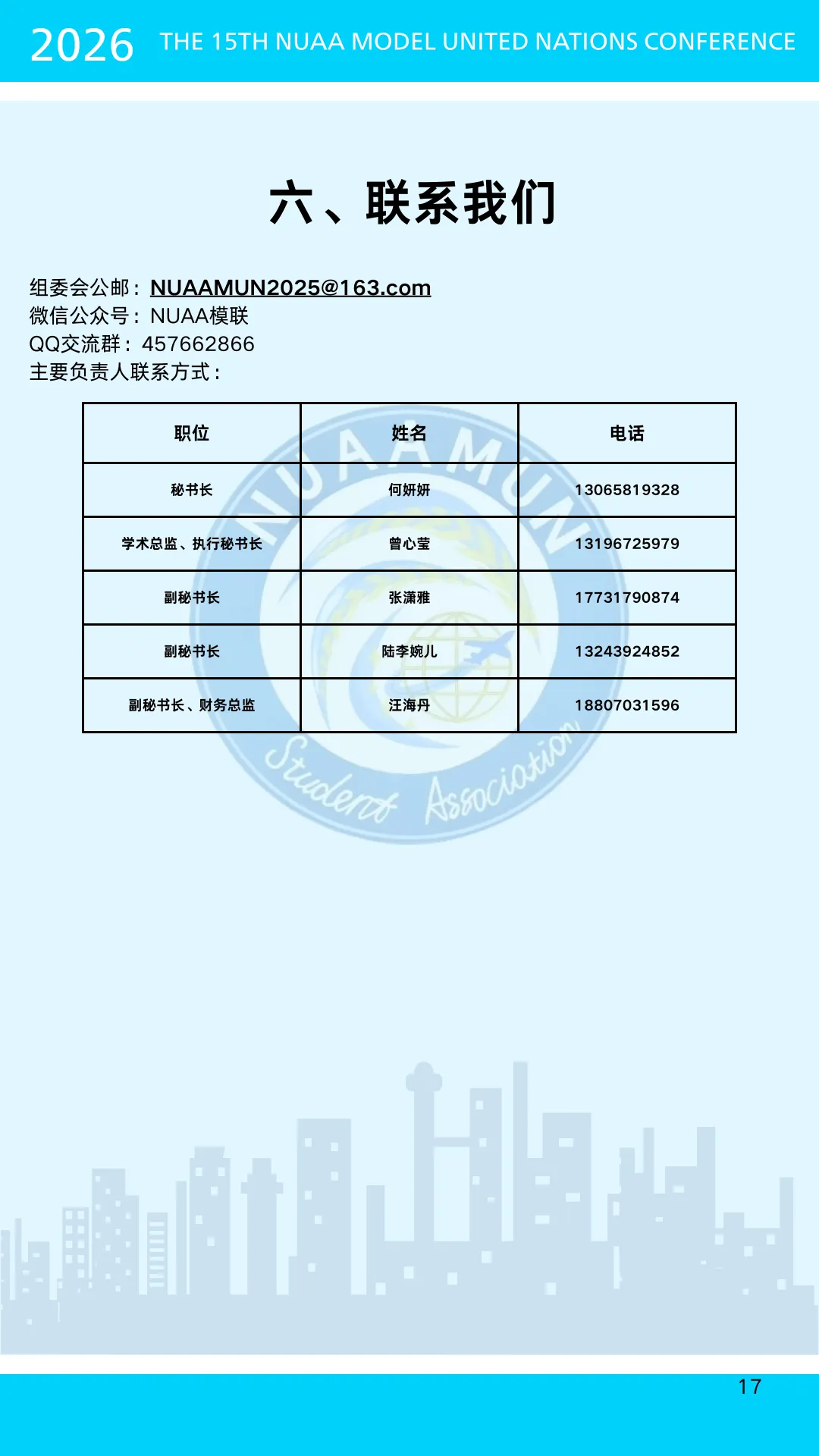 2026 THE 15TH NUAA MODEL UNITED NATIONS CONFERENCE

六、联系我们

组委会公邮：NUAAMUN2025@163.com
微信公众号：NUAA模联
QQ交流群：457662866
主要负责人联系方式：

| 职位 | 姓名 | 电话 |
|---|---|---|
| 秘书长 | 何妍妍 | 13065819328 |
| 学术总监、执行秘书长 | 曾心莹 | 13196725979 |
| 副秘书长 | 张潇雅 | 17731790874 |
| 副秘书长 | 陆李婉儿 | 13243924852 |
| 副秘书长、财务总监 | 汪海丹 | 18807031596 |

NUAAMUN
Student Association

17